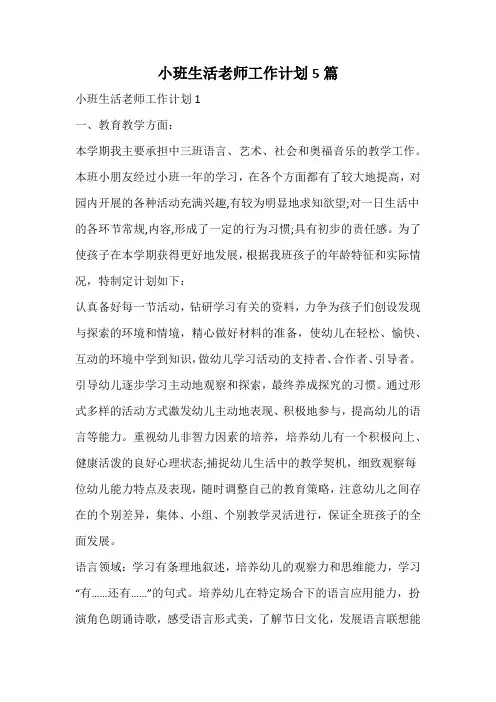 小班生活老师工作计划5篇

小班生活老师工作计划1

一、教育教学方面：

本学期我主要承担中三班语言、艺术、社会和奥福音乐的教学工作。本班小朋友经过小班一年的学习，在各个方面都有了较大地提高，对园内开展的各种活动充满兴趣,有较为明显地求知欲望;对一日生活中的各环节常规,内容,形成了一定的行为习惯;具有初步的责任感。为了使孩子在本学期获得更好地发展，根据我班孩子的年龄特征和实际情况，特制定计划如下：

认真备好每一节活动，钻研学习有关的资料，力争为孩子们创设发现与探索的环境和情境，精心做好材料的准备，使幼儿在轻松、愉快、互动的环境中学到知识，做幼儿学习活动的支持者、合作者、引导者。引导幼儿逐步学习主动地观察和探索，最终养成探究的习惯。通过形式多样的活动方式激发幼儿主动地表现、积极地参与，提高幼儿的语言等能力。重视幼儿非智力因素的培养，培养幼儿有一个积极向上、健康活泼的良好心理状态;捕捉幼儿生活中的教学契机，细致观察每位幼儿能力特点及表现，随时调整自己的教育策略，注意幼儿之间存在的个别差异，集体、小组、个别教学灵活进行，保证全班孩子的全面发展。

语言领域：学习有条理地叙述，培养幼儿的观察力和思维能力，学习“有......还有......”的句式。培养幼儿在特定场合下的语言应用能力，扮演角色朗诵诗歌，感受语言形式美，了解节日文化，发展语言联想能